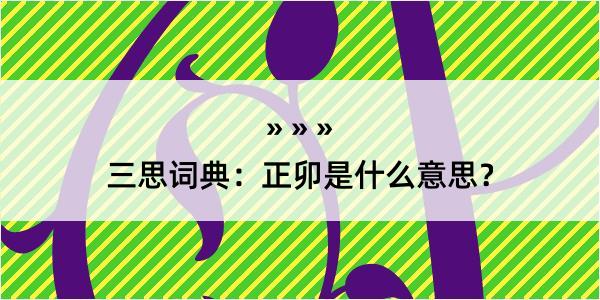 » » »

三思词典：正卯是什么意思？